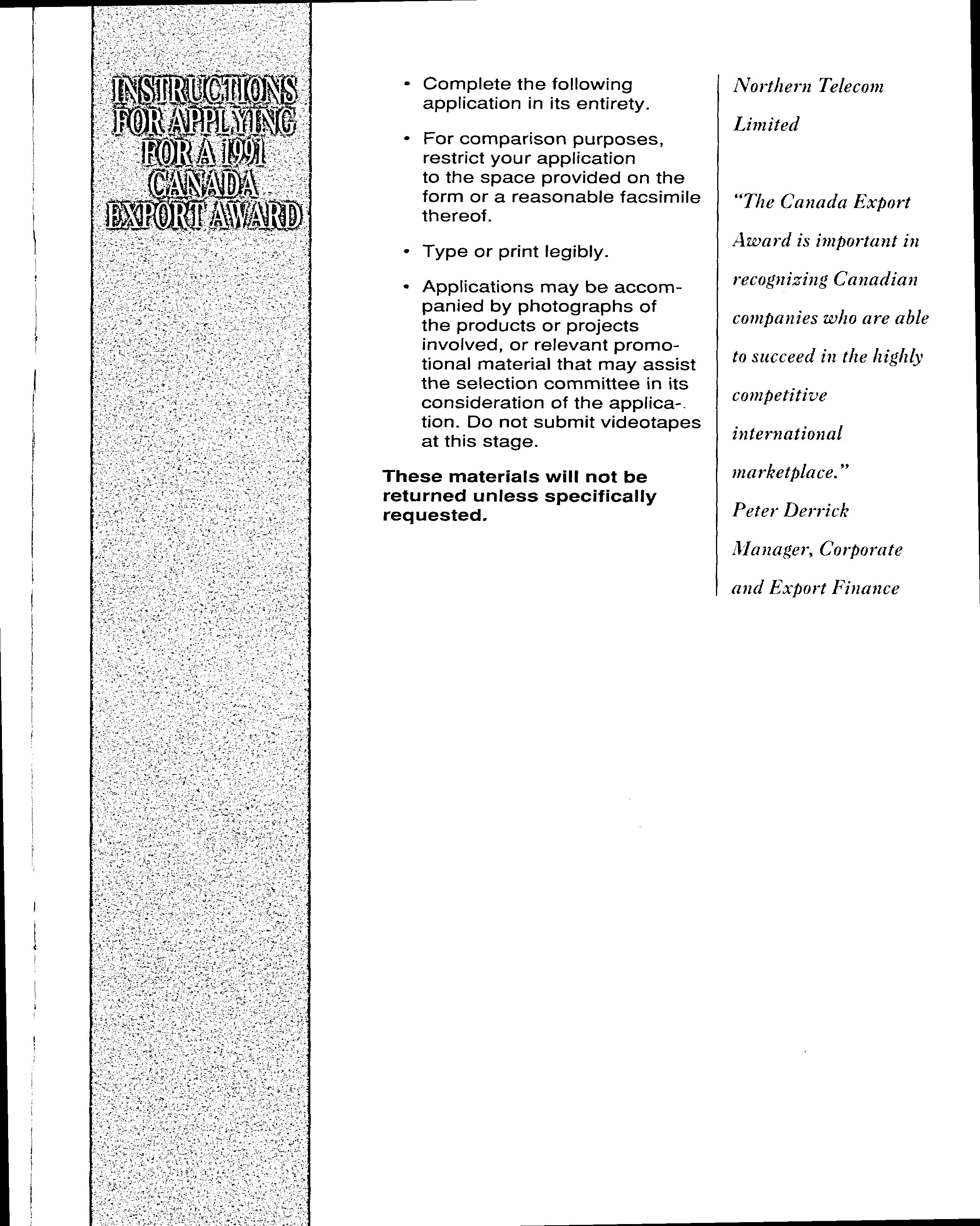 INSTRUCTIONS FOR APPLYING FOR A 1991 CANADA EXPORT AWARD

• Complete the following application in its entirety.

• For comparison purposes, restrict your application to the space provided on the form or a reasonable facsimile thereof.

• Type or print legibly.

• Applications may be accompanied by photographs of the products or projects involved, or relevant promotional material that may assist the selection committee in its consideration of the application. Do not submit videotapes at this stage.

These materials will not be returned unless specifically requested.

Northern Telecom Limited

"The Canada Export Award is important in recognizing Canadian companies who are able to succeed in the highly competitive international marketplace."

Peter Derrick
Manager, Corporate and Export Finance